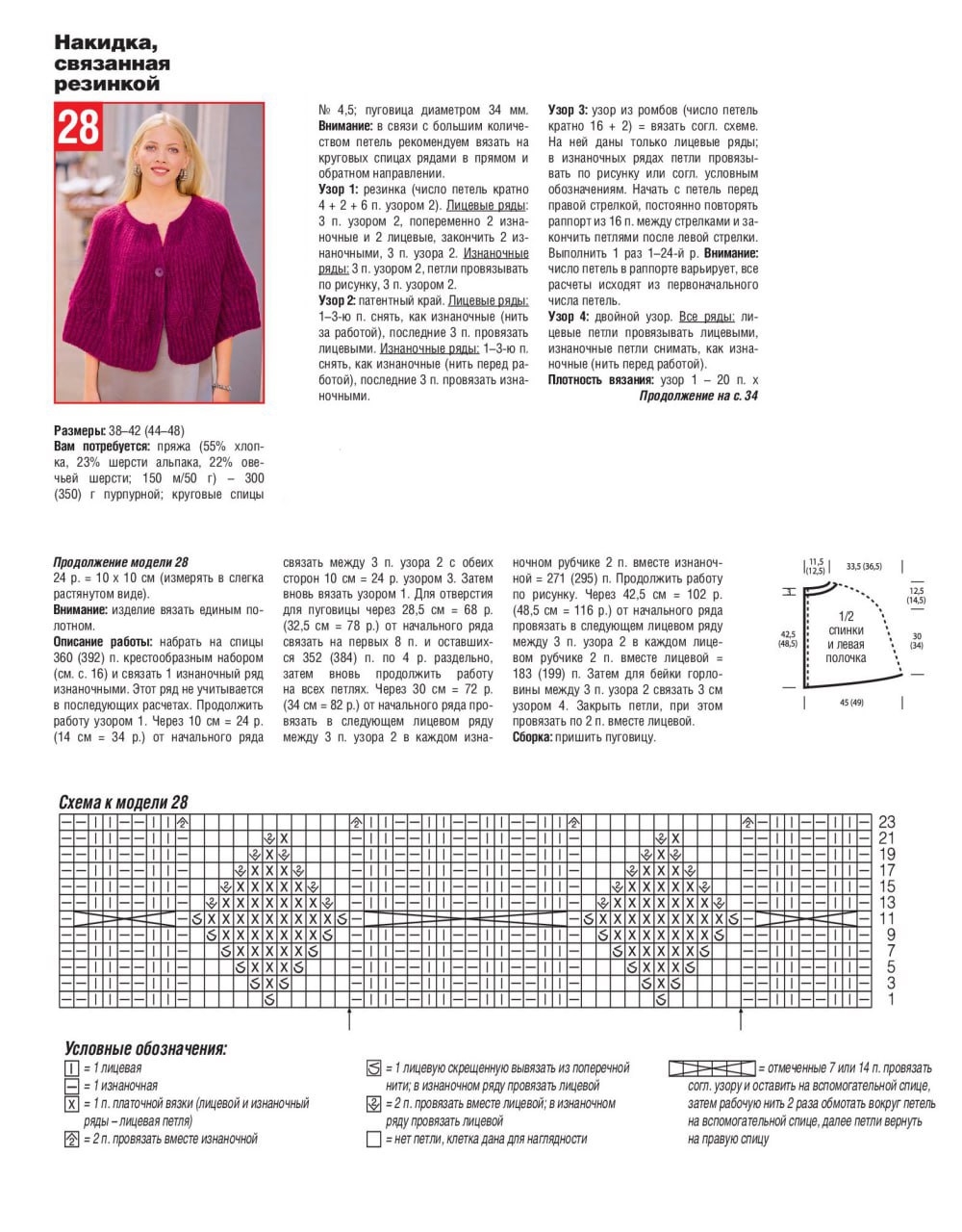 Накидка, связанная резинкой

28

Размеры: 38–42 (44–48)
Вам потребуется: пряжа (55% хлопка, 23% шерсти альпака, 22% овечьей шерсти; 150 м/50 г) – 300 (350) г пурпурной; круговые спицы № 4,5; пуговица диаметром 34 мм.
Внимание: в связи с большим количеством петель рекомендуем вязать на круговых спицах рядами в прямом и обратном направлении.
Узор 1: резинка (число петель кратно 4 + 2 + 6 п. узором 2). Лицевые ряды: 3 п. узором 2, попеременно 2 изнаночные и 2 лицевые, закончить 2 изнаночными, 3 п. узора 2. Изнаночные ряды: 3 п. узором 2, петли провязывать по рисунку, 3 п. узором 2.
Узор 2: патентный край. Лицевые ряды: 1–3-ю п. снять, как изнаночные (нить за работой), последние 3 п. провязать лицевыми. Изнаночные ряды: 1–3-ю п. снять, как изнаночные (нить перед работой), последние 3 п. провязать изнаночными.
Узор 3: узор из ромбов (число петель кратно 16 + 2) = вязать согл. схеме. На ней даны только лицевые ряды; в изнаночных рядах петли провязывать по рисунку или согл. условным обозначениям. Начать с петель перед правой стрелкой, постоянно повторять раппорт из 16 п. между стрелками и закончить петлями после левой стрелки. Выполнить 1 раз 1–24-й р. Внимание: число петель в раппорте варьирует, все расчеты исходят из первоначального числа петель.
Узор 4: двойной узор. Все ряды: лицевые петли провязывать лицевыми, изнаночные петли снимать, как изнаночные (нить перед работой).
Плотность вязания: узор 1 – 20 п. х
Продолжение на с. 34

Продолжение модели 28
24 р. = 10 х 10 см (измерять в слегка растянутом виде).
Внимание: изделие вязать единым полотном.
Описание работы: набрать на спицы 360 (392) п. крестообразным набором (см. с. 16) и связать 1 изнаночный ряд изнаночными. Этот ряд не учитывается в последующих расчетах. Продолжить работу узором 1. Через 10 см = 24 р. (14 см = 34 р.) от начального ряда связать между 3 п. узора 2 с обеих сторон 10 см = 24 р. узором 3. Затем вновь вязать узором 1. Для отверстия для пуговицы через 28,5 см = 68 р. (32,5 см = 78 р.) от начального ряда связать на первых 8 п. и оставшихся 352 (384) п. по 4 р. раздельно, затем вновь продолжить работу на всех петлях. Через 30 см = 72 р. (34 см = 82 р.) от начального ряда провязать в следующем лицевом ряду между 3 п. узора 2 в каждом изнаночном рубчике 2 п. вместе изнаночной = 271 (295) п. Продолжить работу по рисунку. Через 42,5 см = 102 р. (48,5 см = 116 р.) от начального ряда провязать в следующем лицевом ряду между 3 п. узора 2 в каждом лицевом рубчике 2 п. вместе лицевой = 183 (199) п. Затем для бейки горловины между 3 п. узора 2 связать 3 см узором 4. Закрыть петли, при этом провязать по 2 п. вместе лицевой.
Сборка: пришить пуговицу.

11,5 (12,5)
33,5 (36,5)
12,5 (14,5)
42,5 (48,5)
1/2 спинки и левая полочка
30 (34)
45 (49)

Схема к модели 28
23
21
19
17
15
13
11
9
7
5
3
1

Условные обозначения:
= 1 лицевая
= 1 изнаночная
= 1 п. платочной вязки (лицевой и изнаночный ряды – лицевая петля)
= 2 п. провязать вместе изнаночной
= 1 лицевую скрещенную вывязать из поперечной нити; в изнаночном ряду провязать лицевой
= 2 п. провязать вместе лицевой; в изнаночном ряду провязать лицевой
= нет петли, клетка дана для наглядности
= отмеченные 7 или 14 п. провязать согл. узору и оставить на вспомогательной спице, затем рабочую нить 2 раза обмотать вокруг петель на вспомогательной спице, далее петли вернуть на правую спицу